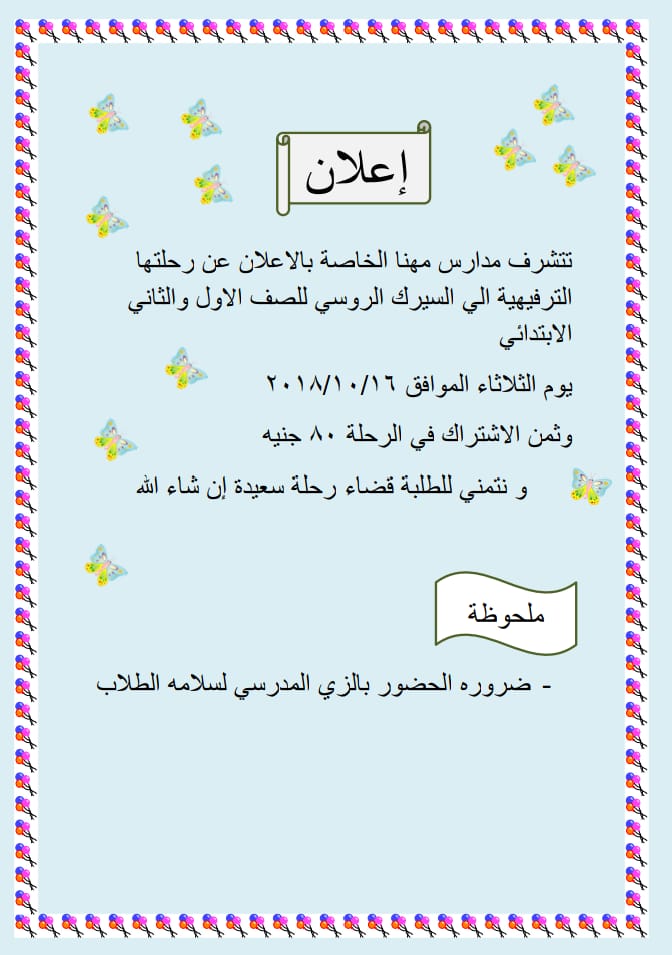 إعلان

تتشرف مدارس مهنا الخاصة بالاعلان عن رحلتها الترفيهية الي السيرك الروسي للصف الاول والثاني الابتدائي

يوم الثلاثاء الموافق ٢٠١٨/١٠/١٦

وثمن الاشتراك في الرحلة ٨٠ جنيه

و نتمني للطلبة قضاء رحلة سعيدة إن شاء الله

ملحوظة

- ضروره الحضور بالزي المدرسي لسلامه الطلاب